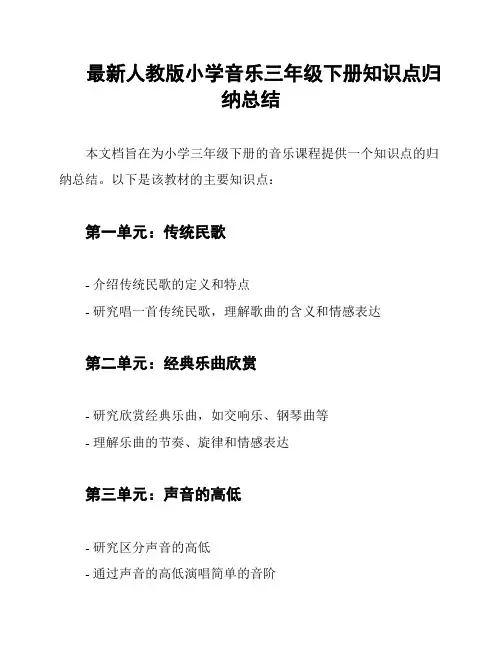 最新人教版小学音乐三年级下册知识点归纳总结

本文档旨在为小学三年级下册的音乐课程提供一个知识点的归纳总结。以下是该教材的主要知识点：

第一单元：传统民歌

- 介绍传统民歌的定义和特点
- 研究唱一首传统民歌，理解歌曲的含义和情感表达

第二单元：经典乐曲欣赏

- 研究欣赏经典乐曲，如交响乐、钢琴曲等
- 理解乐曲的节奏、旋律和情感表达

第三单元：声音的高低

- 研究区分声音的高低
- 通过声音的高低演唱简单的音阶